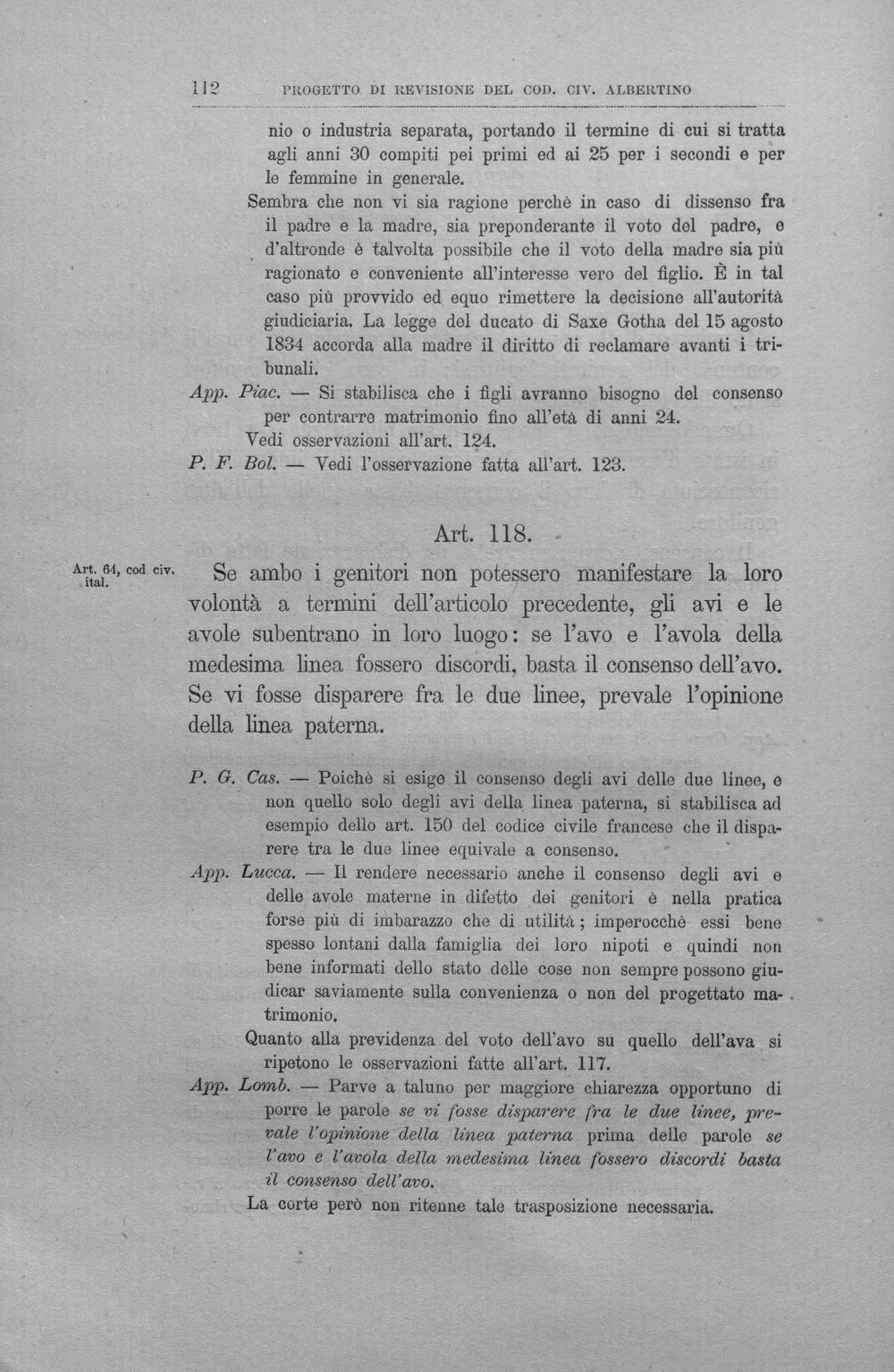 112 PROGETTO DI REVISIONE DEL COD. CIV. ALBERTINO

nio o industria separata, portando il termine di cui si tratta agli anni 30 compiti pei primi ed ai 25 per i secondi e per le femmine in generale.

Sembra che non vi sia ragione perchè in caso di dissenso fra il padre e la madre, sia preponderante il voto del padre, e d'altronde è talvolta possibile che il voto della madre sia più ragionato e conveniente all'interesse vero del figlio. È in tal caso più provvido ed equo rimettere la decisione all'autorità giudiciaria. La legge del ducato di Saxe Gotha del 15 agosto 1834 accorda alla madre il diritto di reclamare avanti i tribunali.

App. Piac. — Si stabilisca che i figli avranno bisogno del consenso per contrarre matrimonio fino all'età di anni 24.

Vedi osservazioni all'art. 124.

P. F. Bol. — Vedi l'osservazione fatta all'art. 123.

Art. 118.

Art. 64, cod civ. ital.

Se ambo i genitori non potessero manifestare la loro volontà a termini dell'articolo precedente, gli avi e le avole subentrano in loro luogo: se l'avo e l'avola della medesima linea fossero discordi, basta il consenso dell'avo. Se vi fosse disparere fra le due linee, prevale l'opinione della linea paterna.

P. G. Cas. — Poichè si esige il consenso degli avi delle due linee, e non quello solo degli avi della linea paterna, si stabilisca ad esempio dello art. 150 del codice civile francese che il disparere tra le due linee equivale a consenso.

App. Lucca. — Il rendere necessario anche il consenso degli avi e delle avole materne in difetto dei genitori è nella pratica forse più di imbarazzo che di utilità; imperocchè essi bene spesso lontani dalla famiglia dei loro nipoti e quindi non bene informati dello stato delle cose non sempre possono giudicar saviamente sulla convenienza o non del progettato matrimonio.

Quanto alla previdenza del voto dell'avo su quello dell'ava si ripetono le osservazioni fatte all'art. 117.

App. Lomb. — Parve a taluno per maggiore chiarezza opportuno di porre le parole se vi fosse disparere fra le due linee, prevale l'opinione della linea paterna prima delle parole se l'avo e l'avola della medesima linea fossero discordi basta il consenso dell'avo.

La corte però non ritenne tale trasposizione necessaria.